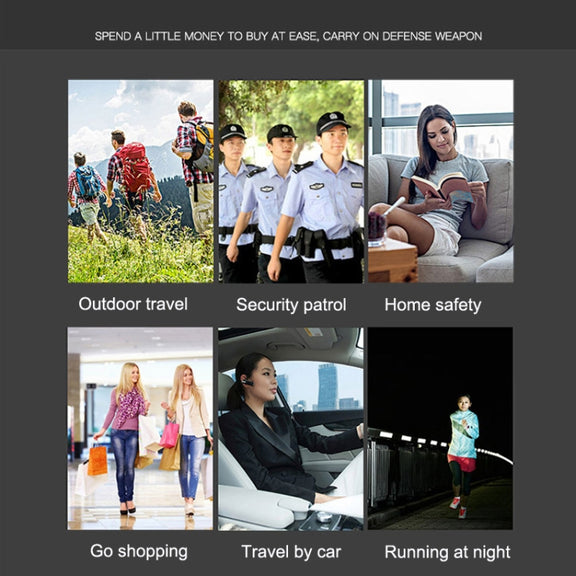 SPEND A LITTLE MONEY TO BUY AT EASE, CARRY ON DEFENSE WEAPON

Outdoor travel

Security patrol

Home safety

Go shopping

Travel by car

Running at night